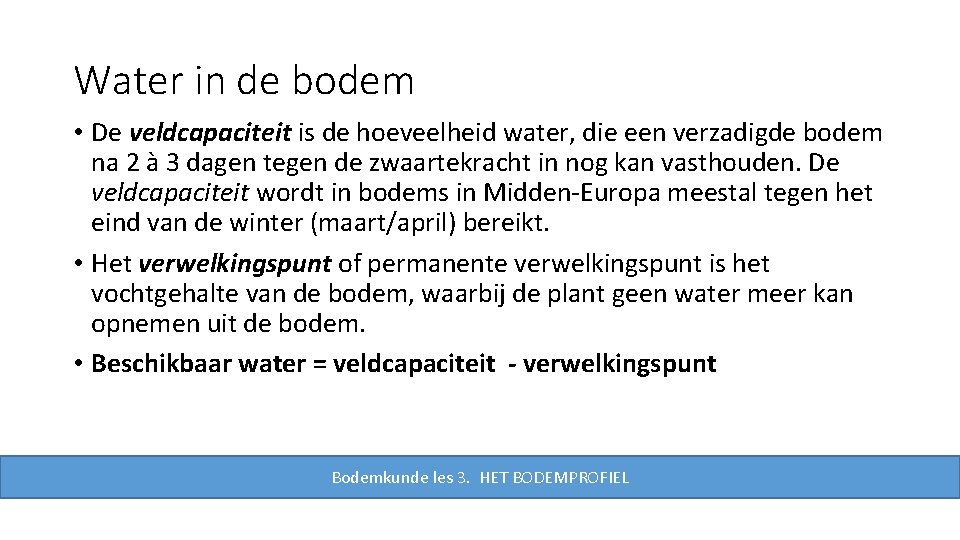 Water in de bodem

• De veldcapaciteit is de hoeveelheid water, die een verzadigde bodem na 2 à 3 dagen tegen de zwaartekracht in nog kan vasthouden. De veldcapaciteit wordt in bodems in Midden-Europa meestal tegen het eind van de winter (maart/april) bereikt.

• Het verwelkingspunt of permanente verwelkingspunt is het vochtgehalte van de bodem, waarbij de plant geen water meer kan opnemen uit de bodem.

• Beschikbaar water = veldcapaciteit - verwelkingspunt

Bodemkunde les 3. HET BODEMPROFIEL